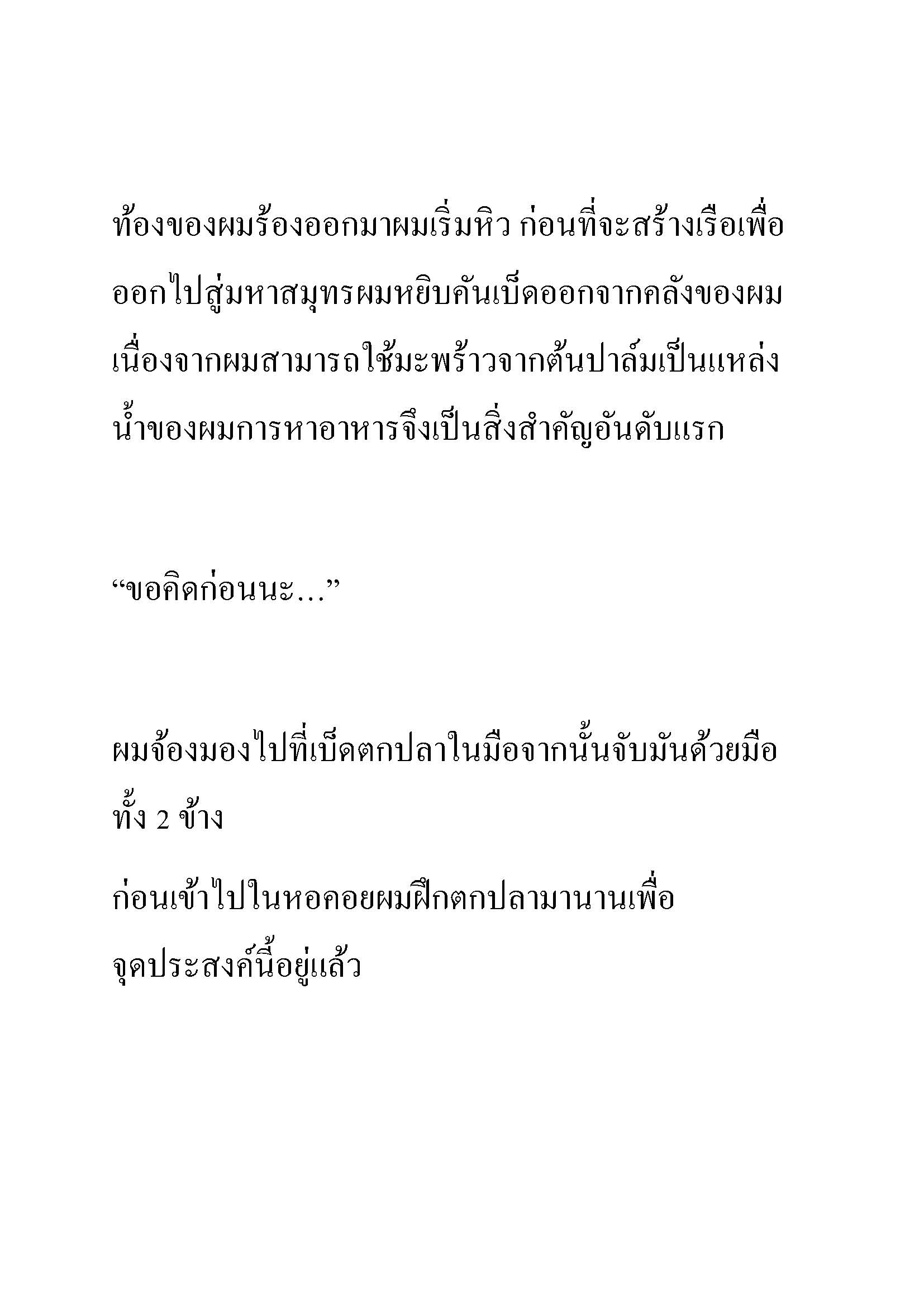 ท้องของผมร้องออกมาผมเริ่มหิว ก่อนที่จะสร้างเรือเพื่อออกไปสู่มหาสมุทรผมหยิบคันเบ็ดออกจากคลังของผม เนื่องจากผมสามารถใช้มะพร้าวจากต้นปาล์มเป็นแหล่งน้ำของผมการหาอาหารจึงเป็นสิ่งสำคัญอันดับแรก

“ขอคิดก่อนนะ...”

ผมจ้องมองไปที่เบ็ดตกปลาในมือจากนั้นจับมันด้วยมือทั้ง 2 ข้าง

ก่อนเข้าไปในหอคอยผมฝึกตกปลามานานเพื่อจุดประสงค์นี้อยู่แล้ว